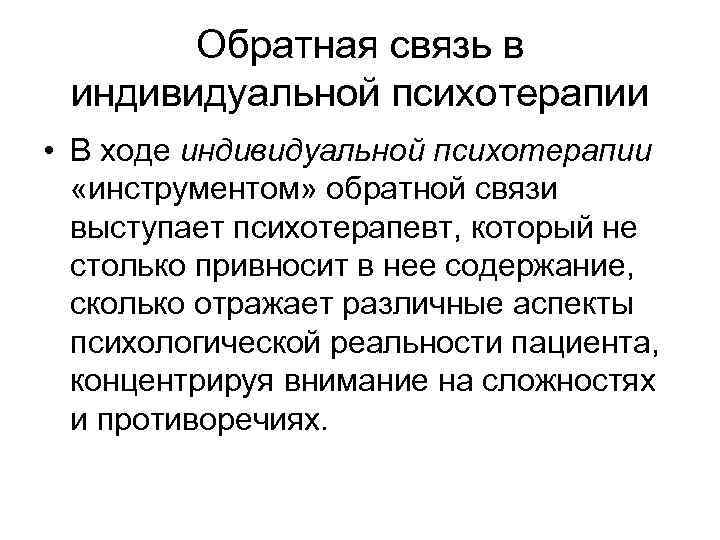 Обратная связь в индивидуальной психотерапии

• В ходе индивидуальной психотерапии «инструментом» обратной связи выступает психотерапевт, который не столько привносит в нее содержание, сколько отражает различные аспекты психологической реальности пациента, концентрируя внимание на сложностях и противоречиях.